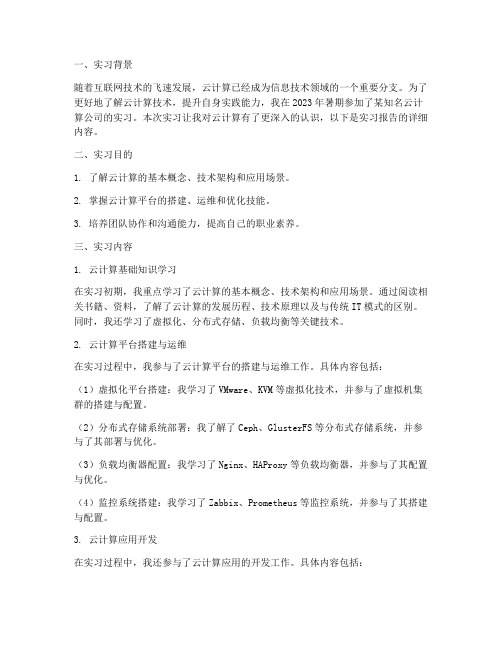 一、实习背景

随着互联网技术的飞速发展，云计算已经成为信息技术领域的一个重要分支。为了更好地了解云计算技术，提升自身实践能力，我在2023年暑期参加了某知名云计算公司的实习。本次实习让我对云计算有了更深入的认识，以下是实习报告的详细内容。

二、实习目的

1. 了解云计算的基本概念、技术架构和应用场景。

2. 掌握云计算平台的搭建、运维和优化技能。

3. 培养团队协作和沟通能力，提高自己的职业素养。

三、实习内容

1. 云计算基础知识学习

在实习初期，我重点学习了云计算的基本概念、技术架构和应用场景。通过阅读相关书籍、资料，了解了云计算的发展历程、技术原理以及与传统IT模式的区别。同时，我还学习了虚拟化、分布式存储、负载均衡等关键技术。

2. 云计算平台搭建与运维

在实习过程中，我参与了云计算平台的搭建与运维工作。具体内容包括：

（1）虚拟化平台搭建：我学习了VMware、KVM等虚拟化技术，并参与了虚拟机集群的搭建与配置。

（2）分布式存储系统部署：我了解了Ceph、GlusterFS等分布式存储系统，并参与了其部署与优化。

（3）负载均衡器配置：我学习了Nginx、HAProxy等负载均衡器，并参与了其配置与优化。

（4）监控系统搭建：我学习了Zabbix、Prometheus等监控系统，并参与了其搭建与配置。

3. 云计算应用开发

在实习过程中，我还参与了云计算应用的开发工作。具体内容包括：